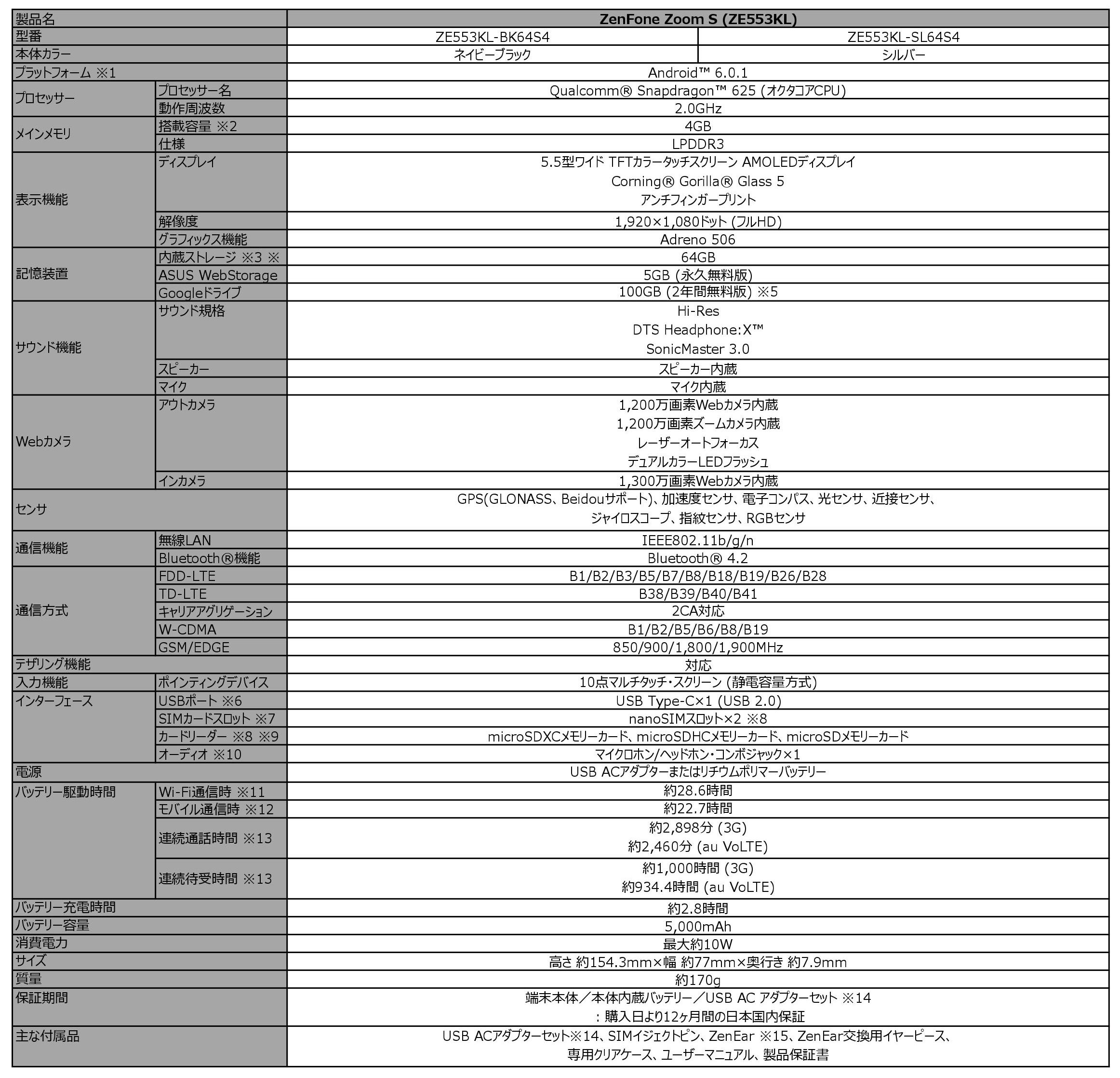 | 製品名 | | ZenFone Zoom S (ZE553KL) | |
|---|---|---|---|
| 型番 | | ZE553KL-BK64S4 | ZE553KL-SL64S4 |
| 本体カラー | | ネイビーブラック | シルバー |
| プラットフォーム ※1 | | Android™ 6.0.1 | |
| プロセッサー | プロセッサー名 | Qualcomm® Snapdragon™ 625 (オクタコアCPU) | |
| | 動作周波数 | 2.0GHz | |
| メインメモリ | 搭載容量 ※2 | 4GB | |
| | 仕様 | LPDDR3 | |
| 表示機能 | ディスプレイ | 5.5型ワイド TFTカラータッチスクリーン AMOLEDディスプレイ Corning® Gorilla® Glass 5 アンチフィンガープリント | |
| | 解像度 | 1,920×1,080ドット (フルHD) | |
| | グラフィックス機能 | Adreno 506 | |
| 記憶装置 | 内蔵ストレージ ※3 ※ | 64GB | |
| | ASUS WebStorage | 5GB (永久無料版) | |
| | Googleドライブ | 100GB (2年間無料版) ※5 | |
| サウンド機能 | サウンド規格 | Hi-Res DTS Headphone:X™ SonicMaster 3.0 | |
| | スピーカー | スピーカー内蔵 | |
| | マイク | マイク内蔵 | |
| Webカメラ | アウトカメラ | 1,200万画素Webカメラ内蔵 1,200万画素ズームカメラ内蔵 レーザーオートフォーカス デュアルカラーLEDフラッシュ | |
| | インカメラ | 1,300万画素Webカメラ内蔵 | |
| センサ | | GPS(GLONASS、Beidouサポート)、加速度センサ、電子コンパス、光センサ、近接センサ、ジャイロスコープ、指紋センサ、RGBセンサ | |
| 通信機能 | 無線LAN | IEEE802.11b/g/n | |
| | Bluetooth®機能 | Bluetooth® 4.2 | |
| 通信方式 | FDD-LTE | B1/B2/B3/B5/B7/B8/B18/B19/B26/B28 | |
| | TD-LTE | B38/B39/B40/B41 | |
| | キャリアアグリゲーション | 2CA対応 | |
| | W-CDMA | B1/B2/B5/B6/B8/B19 | |
| | GSM/EDGE | 850/900/1,800/1,900MHz | |
| テザリング機能 | | 対応 | |
| 入力機能 | ポインティングデバイス | 10点マルチタッチ・スクリーン (静電容量方式) | |
| インターフェース | USBポート ※6 | USB Type-C×1 (USB 2.0) | |
| | SIMカードスロット ※7 | nanoSIMスロット×2 ※8 | |
| | カードリーダー ※8 ※9 | microSDXCメモリーカード、microSDHCメモリーカード、microSDメモリーカード | |
| | オーディオ ※10 | マイクロホン/ヘッドホン・コンボジャック×1 | |
| 電源 | | USB ACアダプターまたはリチウムポリマーバッテリー | |
| バッテリー駆動時間 | Wi-Fi通信時 ※11 | 約28.6時間 | |
| | モバイル通信時 ※12 | 約22.7時間 | |
| | 連続通話時間 ※13 | 約2,898分 (3G) 約2,460分 (au VoLTE) | |
| | 連続待受時間 ※13 | 約1,000時間 (3G) 約934.4時間 (au VoLTE) | |
| バッテリー充電時間 | | 約2.8時間 | |
| バッテリー容量 | | 5,000mAh | |
| 消費電力 | | 最大約10W | |
| サイズ | | 高さ 約154.3mm×幅 約77mm×奥行き 約7.9mm | |
| 質量 | | 約170g | |
| 保証期間 | | 端末本体／本体内蔵バッテリー／USB AC アダプターセット ※14 ：購入日より12ヶ月間の日本国内保証 | |
| 主な付属品 | | USB ACアダプターセット※14、SIMイジェクトピン、ZenEar ※15、ZenEar交換用イヤーピース、専用クリアケース、ユーザーマニュアル、製品保証書 | |